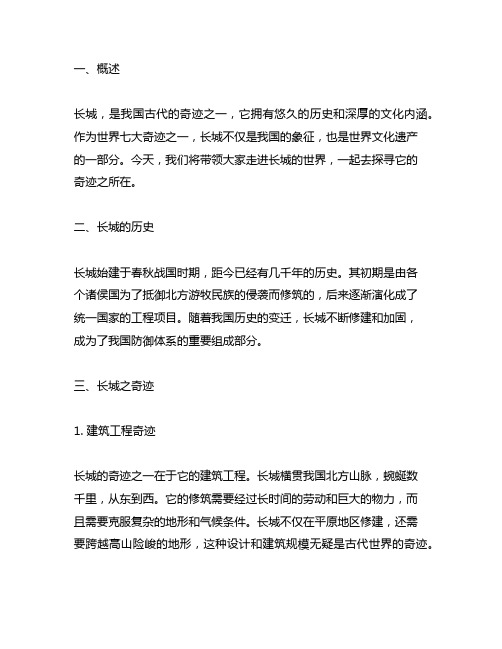 一、概述

长城，是我国古代的奇迹之一，它拥有悠久的历史和深厚的文化内涵。作为世界七大奇迹之一，长城不仅是我国的象征，也是世界文化遗产的一部分。今天，我们将带领大家走进长城的世界，一起去探寻它的奇迹之所在。

二、长城的历史

长城始建于春秋战国时期，距今已经有几千年的历史。其初期是由各个诸侯国为了抵御北方游牧民族的侵袭而修筑的，后来逐渐演化成了统一国家的工程项目。随着我国历史的变迁，长城不断修建和加固，成为了我国防御体系的重要组成部分。

三、长城之奇迹

1. 建筑工程奇迹

长城的奇迹之一在于它的建筑工程。长城横贯我国北方山脉，蜿蜒数千里，从东到西。它的修筑需要经过长时间的劳动和巨大的物力，而且需要克服复杂的地形和气候条件。长城不仅在平原地区修建，还需要跨越高山险峻的地形，这种设计和建筑规模无疑是古代世界的奇迹。